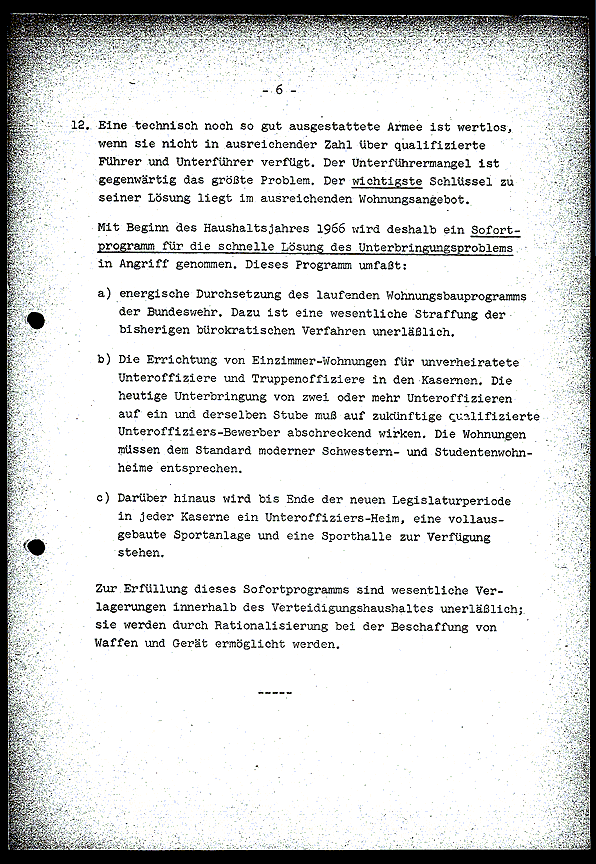 - 6 -

12. Eine technisch noch so gut ausgestattete Armee ist wertlos, wenn sie nicht in ausreichender Zahl über qualifizierte Führer und Unterführer verfügt. Der Unterführermangel ist gegenwärtig das größte Problem. Der wichtigste Schlüssel zu seiner Lösung liegt im ausreichenden Wohnungsangebot.

Mit Beginn des Haushaltsjahres 1966 wird deshalb ein Sofortprogramm für die schnelle Lösung des Unterbringungsproblems in Angriff genommen. Dieses Programm umfaßt:

a) energische Durchsetzung des laufenden Wohnungsbauprogramms der Bundeswehr. Dazu ist eine wesentliche Straffung der bisherigen bürokratischen Verfahren unerläßlich.

b) Die Errichtung von Einzimmer-Wohnungen für unverheiratete Unteroffiziere und Truppenoffiziere in den Kasernen. Die heutige Unterbringung von zwei oder mehr Unteroffizieren auf ein und derselben Stube muß auf zukünftige qualifizierte Unteroffiziers-Bewerber abschreckend wirken. Die Wohnungen müssen dem Standard moderner Schwestern- und Studentenwohnheime entsprechen.

c) Darüber hinaus wird bis Ende der neuen Legislaturperiode in jeder Kaserne ein Unteroffiziers-Heim, eine vollausgebaute Sportanlage und eine Sporthalle zur Verfügung stehen.

Zur Erfüllung dieses Sofortprogramms sind wesentliche Verlagerungen innerhalb des Verteidigungshaushaltes unerläßlich; sie werden durch Rationalisierung bei der Beschaffung von Waffen und Gerät ermöglicht werden.

-----